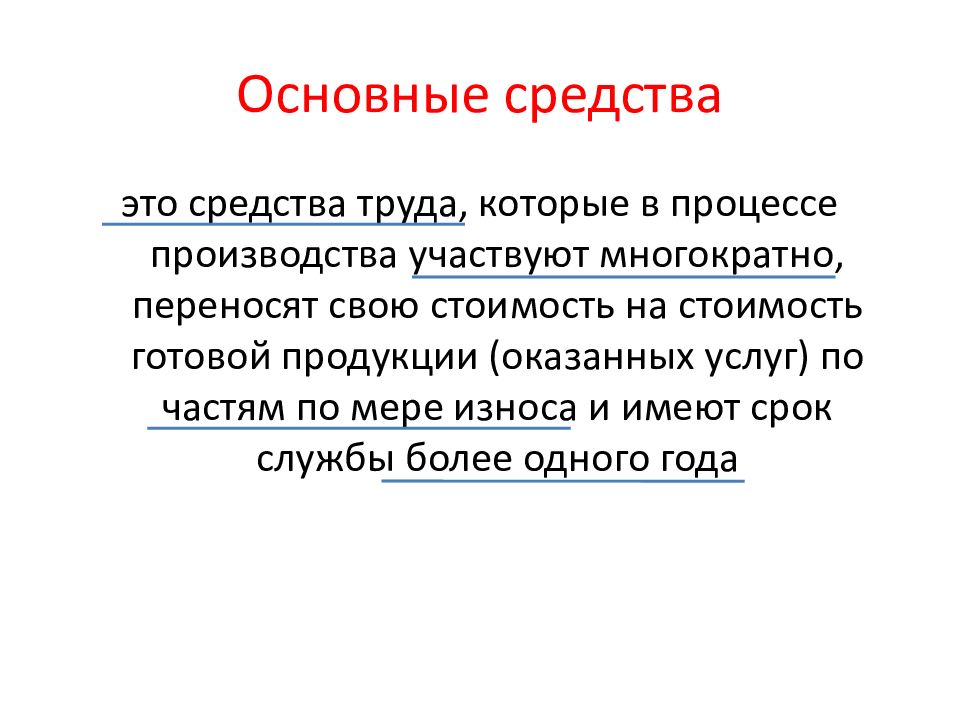 Основные средства

это средства труда, которые в процессе производства участвуют многократно, переносят свою стоимость на стоимость готовой продукции (оказанных услуг) по частям по мере износа и имеют срок службы более одного года